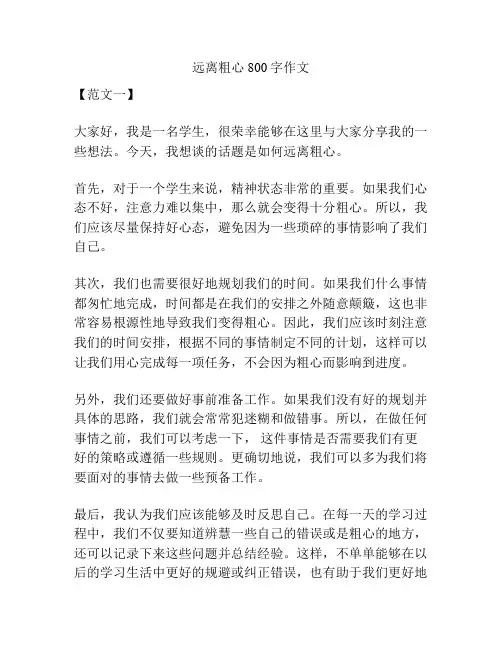 远离粗心 800 字作文

【范文一】

大家好，我是一名学生，很荣幸能够在这里与大家分享我的一些想法。今天，我想谈的话题是如何远离粗心。

首先，对于一个学生来说，精神状态非常的重要。如果我们心态不好，注意力难以集中，那么就会变得十分粗心。所以，我们应该尽量保持好心态，避免因为一些琐碎的事情影响了我们自己。

其次，我们也需要很好地规划我们的时间。如果我们什么事情都匆忙地完成，时间都是在我们的安排之外随意颠簸，这也非常容易根源性地导致我们变得粗心。因此，我们应该时刻注意我们的时间安排，根据不同的事情制定不同的计划，这样可以让我们用心完成每一项任务，不会因为粗心而影响到进度。

另外，我们还要做好事前准备工作。如果我们没有好的规划并具体的思路，我们就会常常犯迷糊和做错事。所以，在做任何事情之前，我们可以考虑一下，这件事情是否需要我们有更好的策略或遵循一些规则。更确切地说，我们可以多为我们将要面对的事情去做一些预备工作。

最后，我认为我们应该能够及时反思自己。在每一天的学习过程中，我们不仅要知道辨慧一些自己的错误或是粗心的地方，还可以记录下来这些问题并总结经验。这样，不单单能够在以后的学习生活中更好的规避或纠正错误，也有助于我们更好地